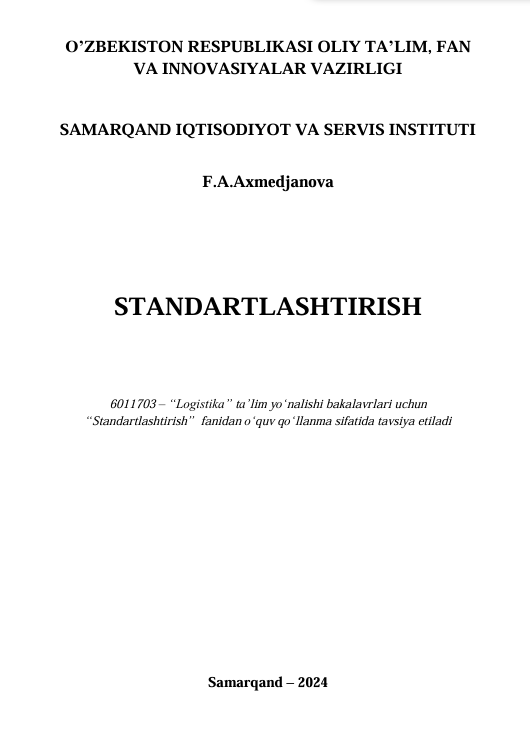 O’ZBEKISTON RESPUBLIKASI OLIY TA’LIM, FAN VA INNOVASIYALAR VAZIRLIGI

SAMARQAND IQTISODIYOT VA SERVIS INSTITUTI

F.A.Axmedjanova

STANDARTLASHTIRISH

6011703 – “Logistika” ta’lim yo‘nalishi bakalavrlari uchun “Standartlashtirish” fanidan o‘quv qo‘llanma sifatida tavsiya etiladi

Samarqand – 2024